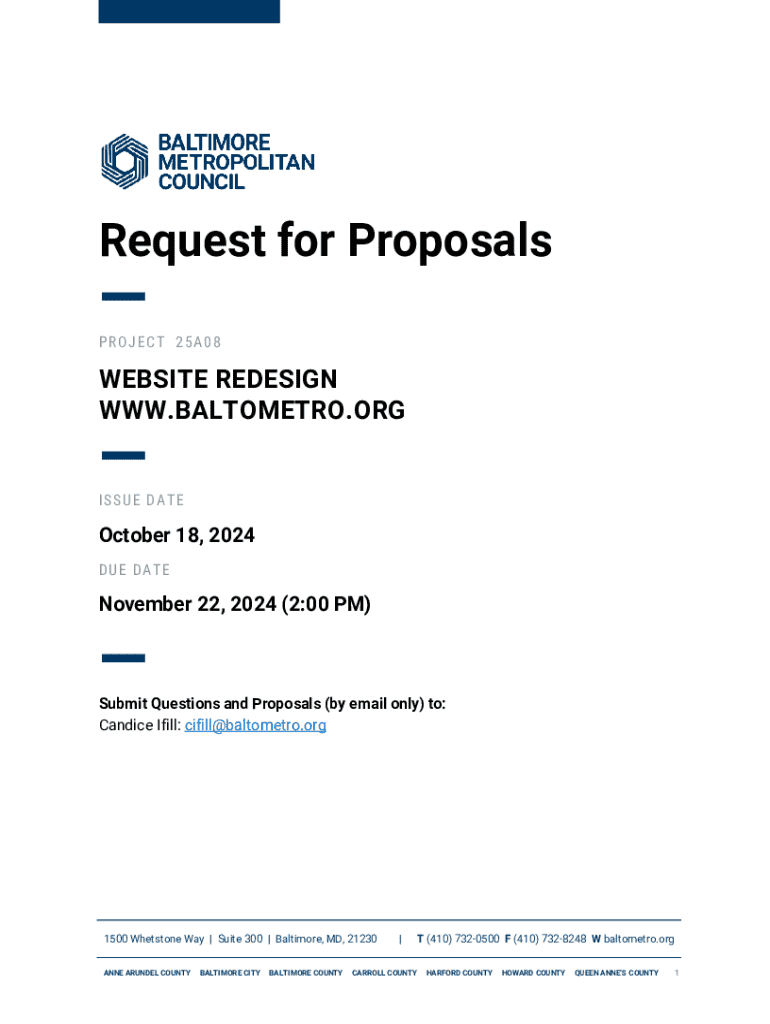 BALTIMORE METROPOLITAN COUNCIL

Request for Proposals

PROJECT 25A08

WEBSITE REDESIGN
WWW.BALTOMETRO.ORG

ISSUE DATE

October 18, 2024

DUE DATE

November 22, 2024 (2:00 PM)

Submit Questions and Proposals (by email only) to:
Candice Ifill: cifill@baltometro.org

1500 Whetstone Way | Suite 300 | Baltimore, MD, 21230 | T (410) 732-0500 F (410) 732-8248 W baltometro.org

ANNE ARUNDEL COUNTY BALTIMORE CITY BALTIMORE COUNTY CARROLL COUNTY HARFORD COUNTY HOWARD COUNTY QUEEN ANNE'S COUNTY 1